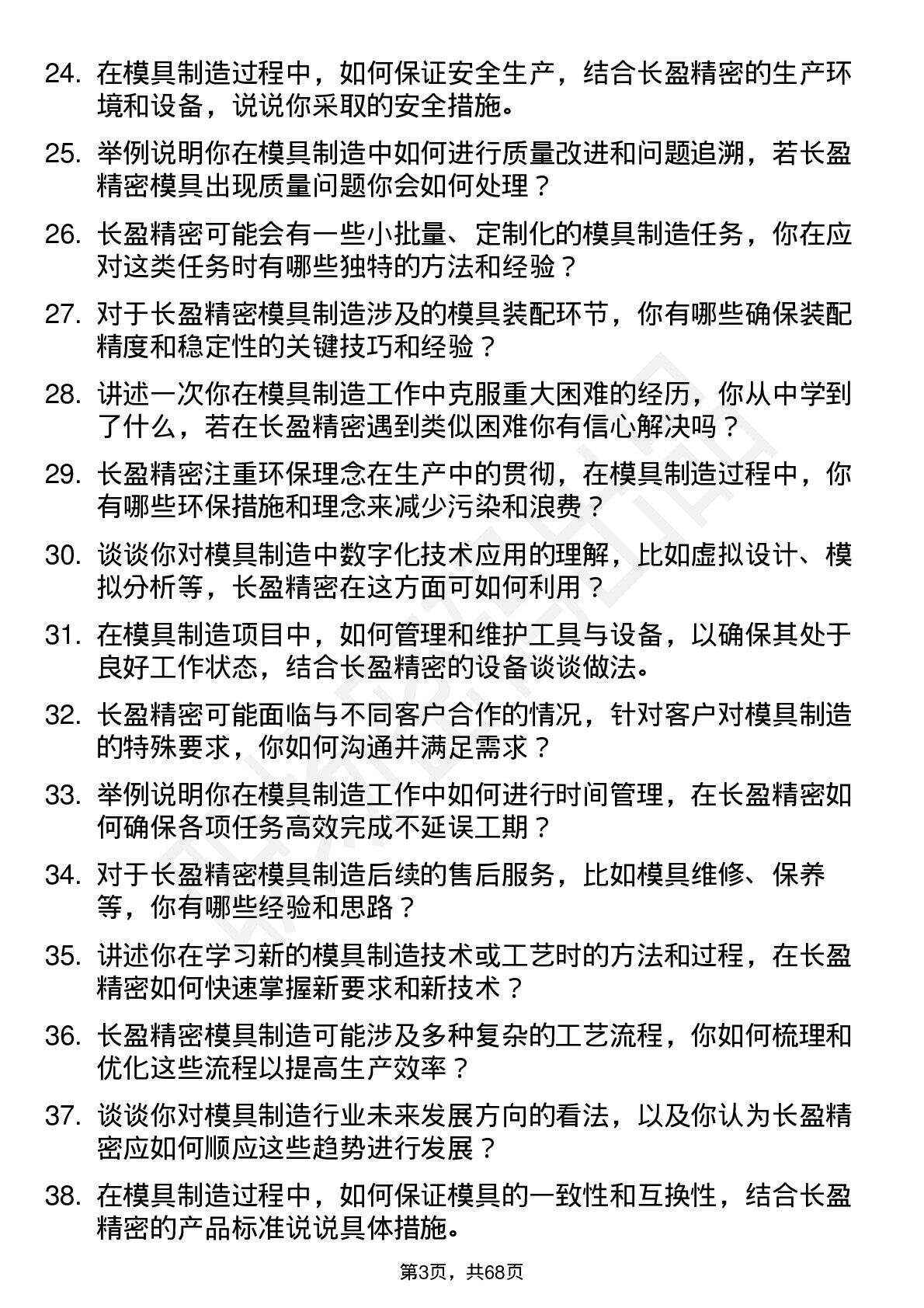 24. 在模具制造过程中，如何保证安全生产，结合长盈精密的生产环境和设备，说说你采取的安全措施。

25. 举例说明你在模具制造中如何进行质量改进和问题追溯，若长盈精密模具出现质量问题你会如何处理？

26. 长盈精密可能会有一些小批量、定制化的模具制造任务，你在应对这类任务时有哪些独特的方法和经验？

27. 对于长盈精密模具制造涉及的模具装配环节，你有哪些确保装配精度和稳定性的关键技巧和经验？

28. 讲述一次你在模具制造工作中克服重大困难的经历，你从中学到了什么，若在长盈精密遇到类似困难你有信心解决吗？

29. 长盈精密注重环保理念在生产中的贯彻，在模具制造过程中，你有哪些环保措施和理念来减少污染和浪费？

30. 谈谈你对模具制造中数字化技术应用的理解，比如虚拟设计、模拟分析等，长盈精密在这方面可如何利用？

31. 在模具制造项目中，如何管理和维护工具与设备，以确保其处于良好工作状态，结合长盈精密的设备谈谈做法。

32. 长盈精密可能面临与不同客户合作的情况，针对客户对模具制造的特殊要求，你如何沟通并满足需求？

33. 举例说明你在模具制造工作中如何进行时间管理，在长盈精密如何确保各项任务高效完成不延误工期？

34. 对于长盈精密模具制造后续的售后服务，比如模具维修、保养等，你有哪些经验和思路？

35. 讲述你在学习新的模具制造技术或工艺时的方法和过程，在长盈精密如何快速掌握新要求和新技术？

36. 长盈精密模具制造可能涉及多种复杂的工艺流程，你如何梳理和优化这些流程以提高生产效率？

37. 谈谈你对模具制造行业未来发展方向的看法，以及你认为长盈精密应如何顺应这些趋势进行发展？

38. 在模具制造过程中，如何保证模具的一致性和互换性，结合长盈精密的产品标准说说具体措施。

第3页，共68页